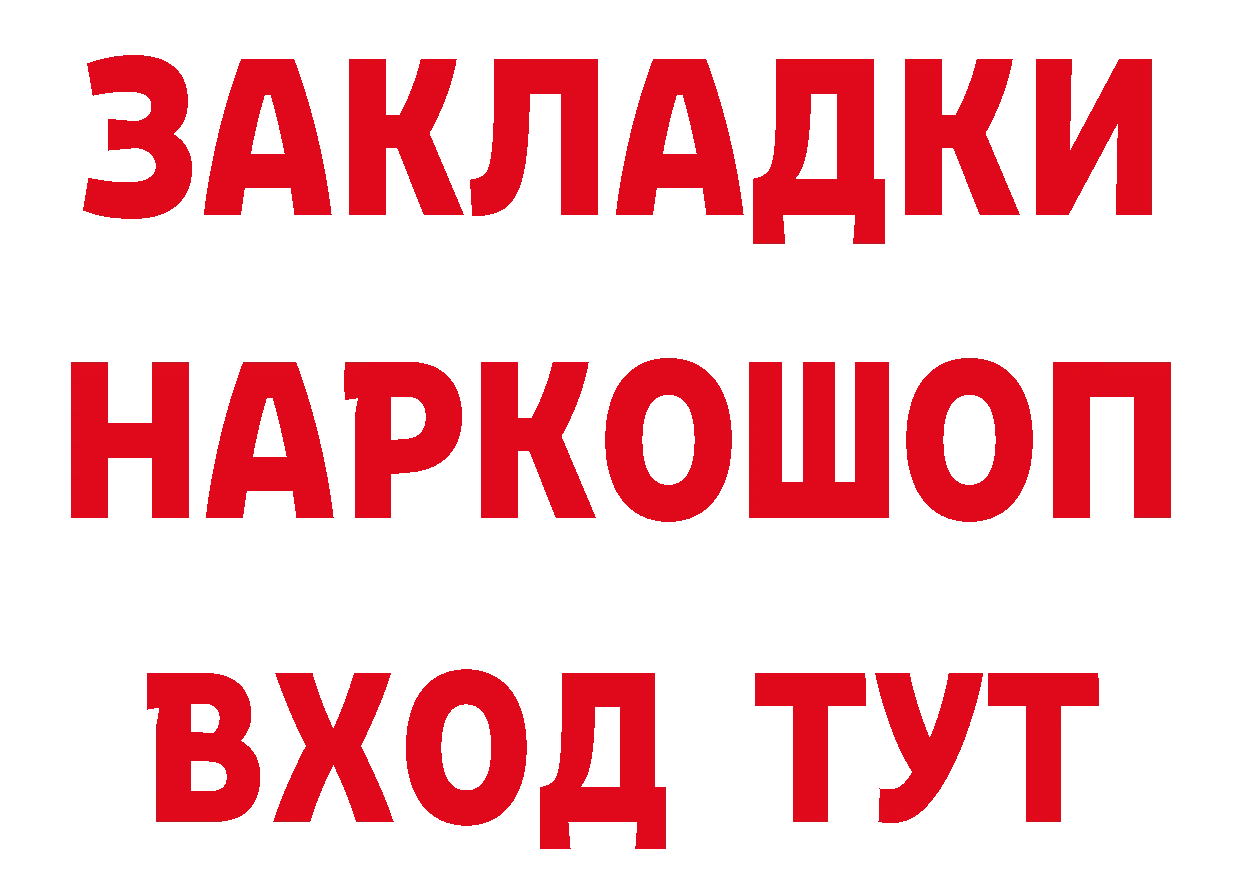 ЗАКЛАДКИ
НАРКОШОП
ВХОД ТУТ